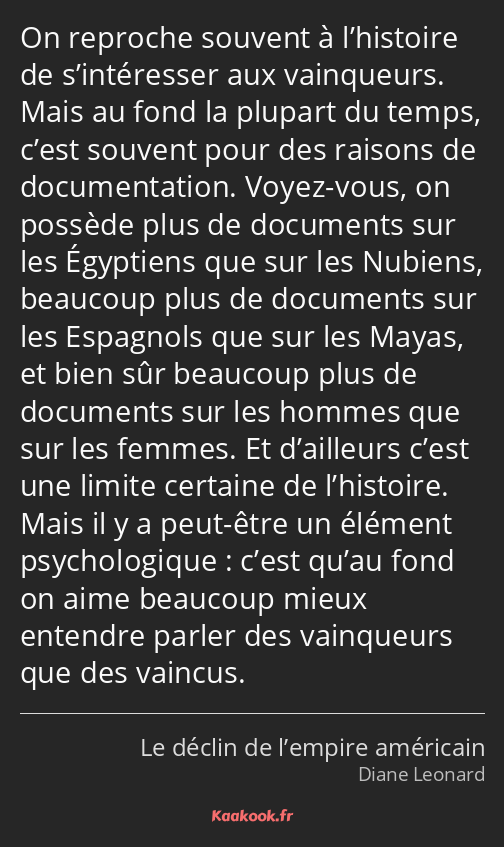 On reproche souvent à l’histoire de s’intéresser aux vainqueurs. Mais au fond la plupart du temps, c’est souvent pour des raisons de documentation. Voyez-vous, on possède plus de documents sur les Égyptiens que sur les Nubiens, beaucoup plus de documents sur les Espagnols que sur les Mayas, et bien sûr beaucoup plus de documents sur les hommes que sur les femmes. Et d’ailleurs c’est une limite certaine de l’histoire. Mais il y a peut-être un élément psychologique : c’est qu’au fond on aime beaucoup mieux entendre parler des vainqueurs que des vaincus.

Le déclin de l’empire américain
Diane Leonard

Kaakook.fr